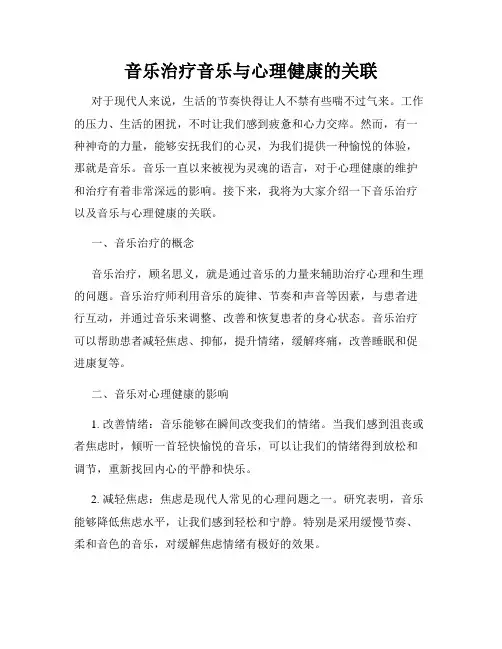 音乐治疗音乐与心理健康的关联

对于现代人来说，生活的节奏快得让人不禁有些喘不过气来。工作的压力、生活的困扰，不时让我们感到疲惫和心力交瘁。然而，有一种神奇的力量，能够安抚我们的心灵，为我们提供一种愉悦的体验，那就是音乐。音乐一直以来被视为灵魂的语言，对于心理健康的维护和治疗有着非常深远的影响。接下来，我将为大家介绍一下音乐治疗以及音乐与心理健康的关联。

一、音乐治疗的概念

音乐治疗，顾名思义，就是通过音乐的力量来辅助治疗心理和生理的问题。音乐治疗师利用音乐的旋律、节奏和声音等因素，与患者进行互动，并通过音乐来调整、改善和恢复患者的身心状态。音乐治疗可以帮助患者减轻焦虑、抑郁，提升情绪，缓解疼痛，改善睡眠和促进康复等。

二、音乐对心理健康的影响

1. 改善情绪：音乐能够在瞬间改变我们的情绪。当我们感到沮丧或者焦虑时，倾听一首轻快愉悦的音乐，可以让我们的情绪得到放松和调节，重新找回内心的平静和快乐。

2. 减轻焦虑：焦虑是现代人常见的心理问题之一。研究表明，音乐能够降低焦虑水平，让我们感到轻松和宁静。特别是采用缓慢节奏、柔和音色的音乐，对缓解焦虑情绪有极好的效果。